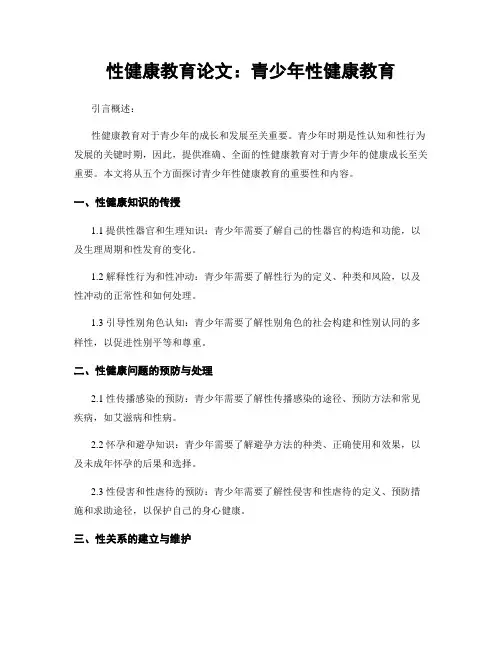 性健康教育论文：青少年性健康教育

引言概述：

性健康教育对于青少年的成长和发展至关重要。青少年时期是性认知和性行为发展的关键时期，因此，提供准确、全面的性健康教育对于青少年的健康成长至关重要。本文将从五个方面探讨青少年性健康教育的重要性和内容。

一、性健康知识的传授

1.1 提供性器官和生理知识：青少年需要了解自己的性器官的构造和功能，以及生理周期和性发育的变化。

1.2 解释性行为和性冲动：青少年需要了解性行为的定义、种类和风险，以及性冲动的正常性和如何处理。

1.3 引导性别角色认知：青少年需要了解性别角色的社会构建和性别认同的多样性，以促进性别平等和尊重。

二、性健康问题的预防与处理

2.1 性传播感染的预防：青少年需要了解性传播感染的途径、预防方法和常见疾病，如艾滋病和性病。

2.2 怀孕和避孕知识：青少年需要了解避孕方法的种类、正确使用和效果，以及未成年怀孕的后果和选择。

2.3 性侵害和性虐待的预防：青少年需要了解性侵害和性虐待的定义、预防措施和求助途径，以保护自己的身心健康。

三、性关系的建立与维护